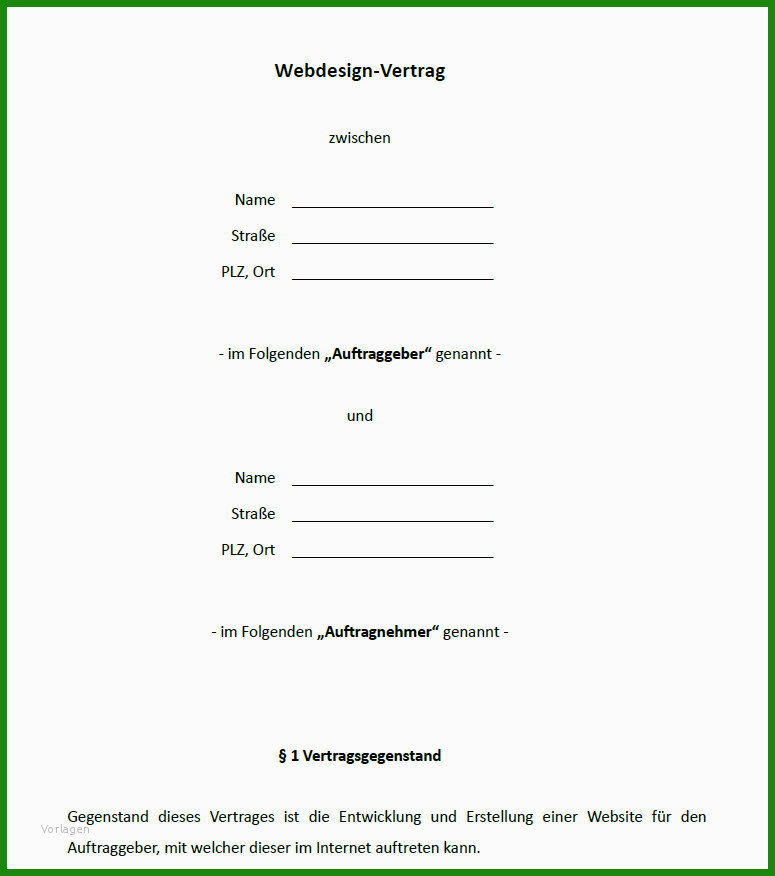 Webdesign-Vertrag

zwischen

Name ____
Straße ____
PLZ, Ort ____

- im Folgenden „Auftraggeber“ genannt -

und

Name ____
Straße ____
PLZ, Ort ____

- im Folgenden „Auftragnehmer“ genannt -

§ 1 Vertragsgegenstand

Gegenstand dieses Vertrages ist die Entwicklung und Erstellung einer Website für den Auftraggeber, mit welcher dieser im Internet auftreten kann.

Vorlagen